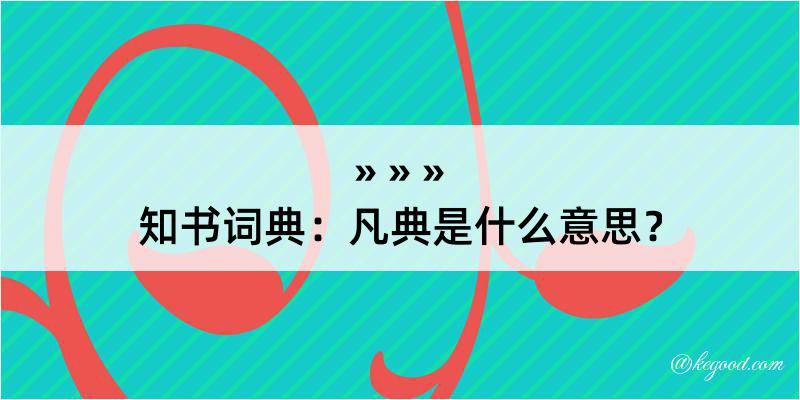 » » »
知书词典：凡典是什么意思？

@kegood.com